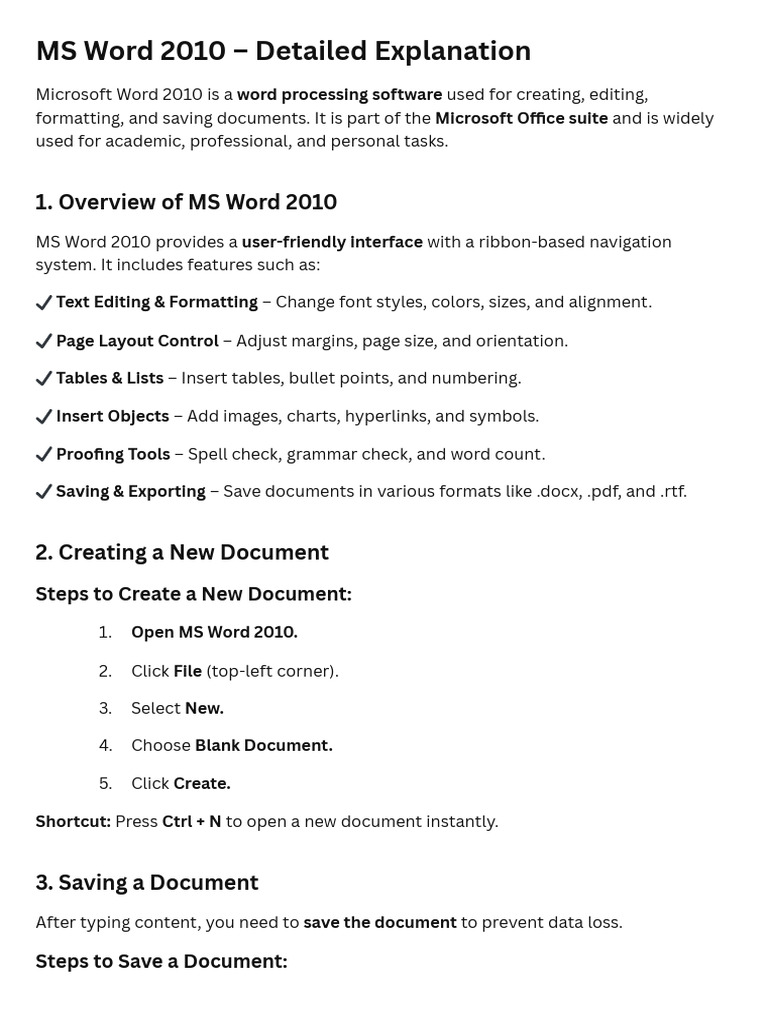 MS Word 2010 – Detailed Explanation

Microsoft Word 2010 is a word processing software used for creating, editing, formatting, and saving documents. It is part of the Microsoft Office suite and is widely used for academic, professional, and personal tasks.

1. Overview of MS Word 2010

MS Word 2010 provides a user-friendly interface with a ribbon-based navigation system. It includes features such as:

✔ Text Editing & Formatting – Change font styles, colors, sizes, and alignment.

✔ Page Layout Control – Adjust margins, page size, and orientation.

✔ Tables & Lists – Insert tables, bullet points, and numbering.

✔ Insert Objects – Add images, charts, hyperlinks, and symbols.

✔ Proofing Tools – Spell check, grammar check, and word count.

✔ Saving & Exporting – Save documents in various formats like .docx, .pdf, and .rtf.

2. Creating a New Document

Steps to Create a New Document:

1. Open MS Word 2010.
2. Click File (top-left corner).
3. Select New.
4. Choose Blank Document.
5. Click Create.

Shortcut: Press Ctrl + N to open a new document instantly.

3. Saving a Document

After typing content, you need to save the document to prevent data loss.

Steps to Save a Document: